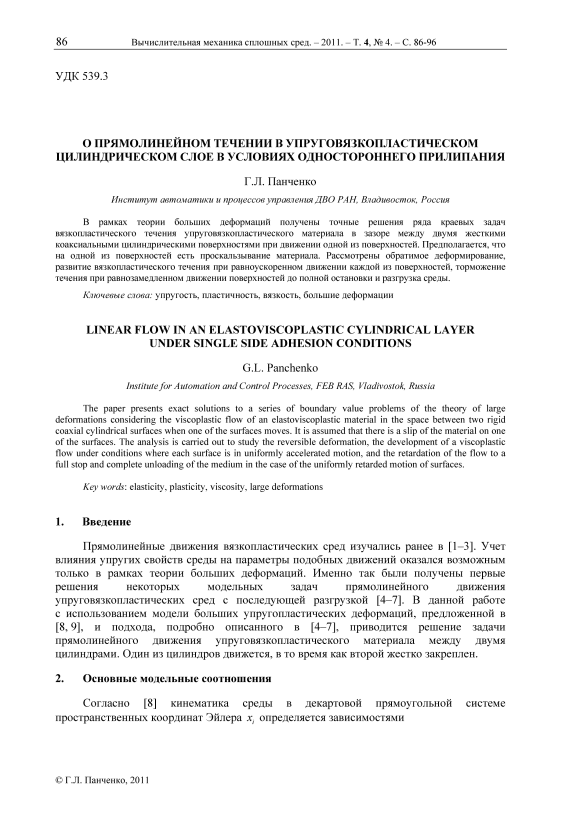 86 Вычислительная механика сплошных сред. – 2011. – Т. 4, № 4. – С. 86-96

УДК 539.3

О ПРЯМОЛИНЕЙНОМ ТЕЧЕНИИ В УПРУГОВЯЗКОПЛАСТИЧЕСКОМ ЦИЛИНДРИЧЕСКОМ СЛОЕ В УСЛОВИЯХ ОДНОСТОРОННЕГО ПРИЛИПАНИЯ

Г.Л. Панченко

Институт автоматики и процессов управления ДВО РАН, Владивосток, Россия

В рамках теории больших деформаций получены точные решения ряда краевых задач вязкопластического течения упруговязкопластического материала в зазоре между двумя жесткими коаксиальными цилиндрическими поверхностями при движении одной из поверхностей. Предполагается, что на одной из поверхностей есть проскальзывание материала. Рассмотрены обратимое деформирование, развитие вязкопластического течения при равноускоренном движении каждой из поверхностей, торможение течения при равнозамедленном движении поверхностей до полной остановки и разгрузка среды.

Ключевые слова: упругость, пластичность, вязкость, большие деформации

LINEAR FLOW IN AN ELASTOVISCOPLASTIC CYLINDRICAL LAYER UNDER SINGLE SIDE ADHESION CONDITIONS

G.L. Panchenko

Institute for Automation and Control Processes, FEB RAS, Vladivostok, Russia

The paper presents exact solutions to a series of boundary value problems of the theory of large deformations considering the viscoplastic flow of an elastoviscoplastic material in the space between two rigid coaxial cylindrical surfaces when one of the surfaces moves. It is assumed that there is a slip of the material on one of the surfaces. The analysis is carried out to study the reversible deformation, the development of a viscoplastic flow under conditions where each surface is in uniformly accelerated motion, and the retardation of the flow to a full stop and complete unloading of the medium in the case of the uniformly retarded motion of surfaces.

Key words: elasticity, plasticity, viscosity, large deformations

1. Введение

Прямолинейные движения вязкопластических сред изучались ранее в [1–3]. Учет влияния упругих свойств среды на параметры подобных движений оказался возможным только в рамках теории больших деформаций. Именно так были получены первые решения некоторых модельных задач прямолинейного движения упруговязкопластических сред с последующей разгрузкой [4–7]. В данной работе с использованием модели больших упругопластических деформаций, предложенной в [8, 9], и подхода, подробно описанного в [4–7], приводится решение задачи прямолинейного движения упруговязкопластического материала между двумя цилиндрами. Один из цилиндров движется, в то время как второй жестко закреплен.

2. Основные модельные соотношения

Согласно [8] кинематика среды в декартовой прямоугольной системе пространственных координат Эйлера $x_i$ определяется зависимостями

© Г.Л. Панченко, 2011